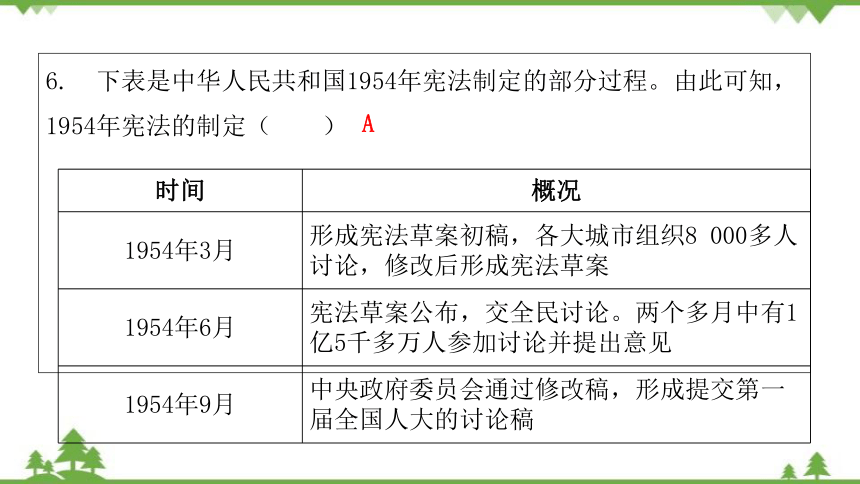 6. 下表是中华人民共和国1954年宪法制定的部分过程。由此可知，1954年宪法的制定（　　） A

| 时间 | 概况 |
|---|---|
| 1954年3月 | 形成宪法草案初稿，各大城市组织8 000多人讨论，修改后形成宪法草案 |
| 1954年6月 | 宪法草案公布，交全民讨论。两个多月中有1亿5千多万人参加讨论并提出意见 |
| 1954年9月 | 中央政府委员会通过修改稿，形成提交第一届全国人大的讨论稿 |